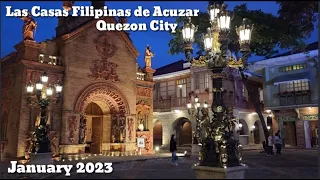 Las Casas Filipinas de Acuzar
Quezon City

January 2023